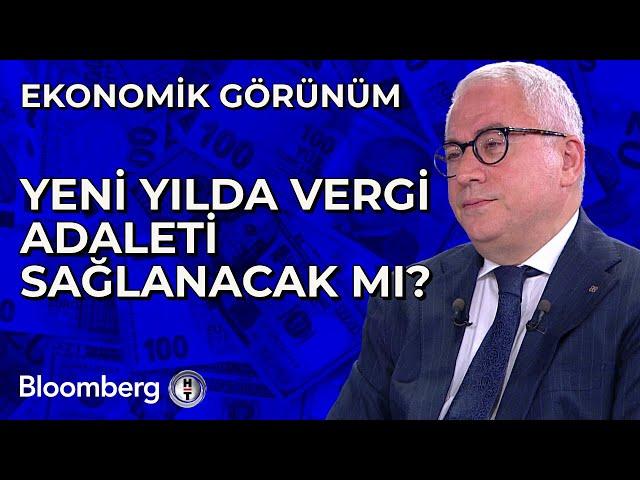 EKONOMİK GÖRÜNÜM

YENİ YILDA VERGİ ADALETİ SAĞLANACAK MI?

Bloomberg HT